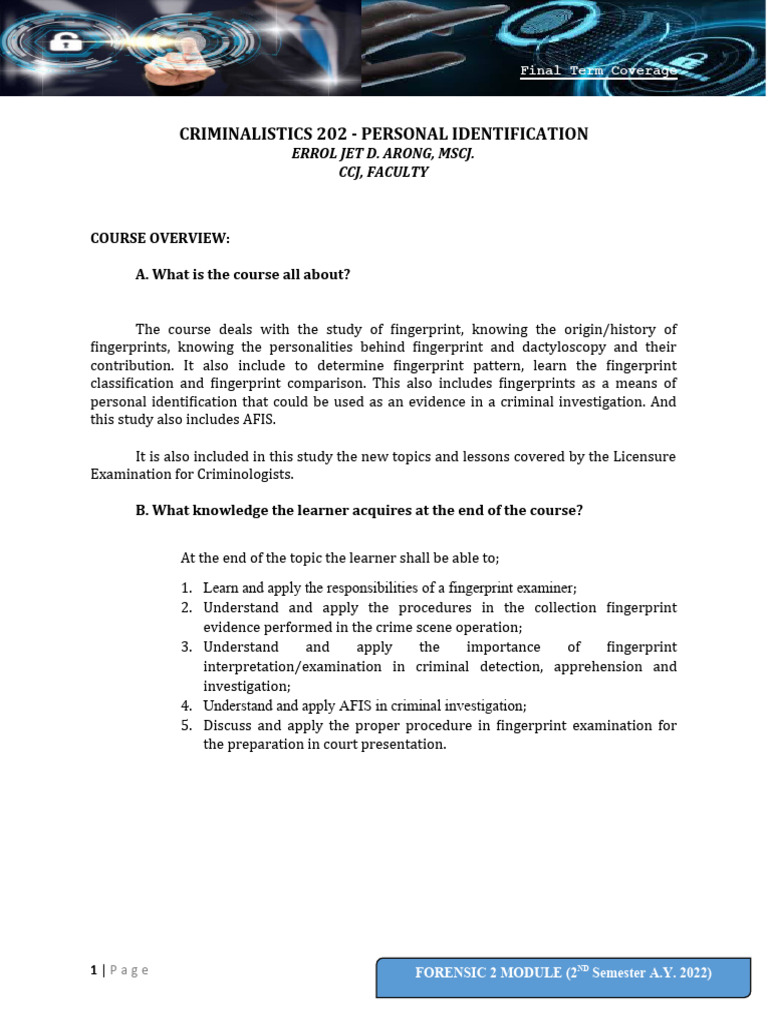 Final Term Coverage

CRIMINALISTICS 202 - PERSONAL IDENTIFICATION
ERROL JET D. ARONG, MSCJ.
CCJ, FACULTY

COURSE OVERVIEW:

A. What is the course all about?

The course deals with the study of fingerprint, knowing the origin/history of fingerprints, knowing the personalities behind fingerprint and dactyloscopy and their contribution. It also include to determine fingerprint pattern, learn the fingerprint classification and fingerprint comparison. This also includes fingerprints as a means of personal identification that could be used as an evidence in a criminal investigation. And this study also includes AFIS.

It is also included in this study the new topics and lessons covered by the Licensure Examination for Criminologists.

B. What knowledge the learner acquires at the end of the course?

At the end of the topic the learner shall be able to;

1. Learn and apply the responsibilities of a fingerprint examiner;
2. Understand and apply the procedures in the collection fingerprint evidence performed in the crime scene operation;
3. Understand and apply the importance of fingerprint interpretation/examination in criminal detection, apprehension and investigation;
4. Understand and apply AFIS in criminal investigation;
5. Discuss and apply the proper procedure in fingerprint examination for the preparation in court presentation.

1 | Page

FORENSIC 2 MODULE ($2^{ND}$ Semester A.Y. 2022)